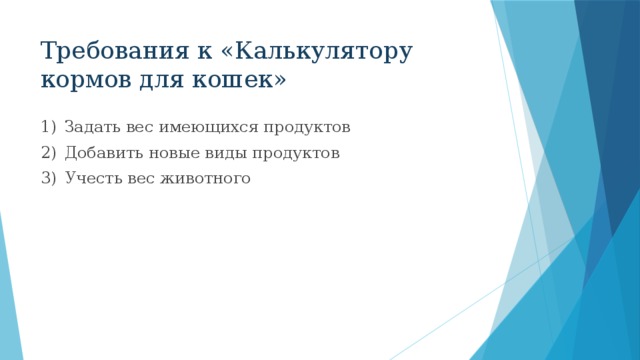 Требования к «Калькулятору кормов для кошек»

1) Задать вес имеющихся продуктов
2) Добавить новые виды продуктов
3) Учесть вес животного